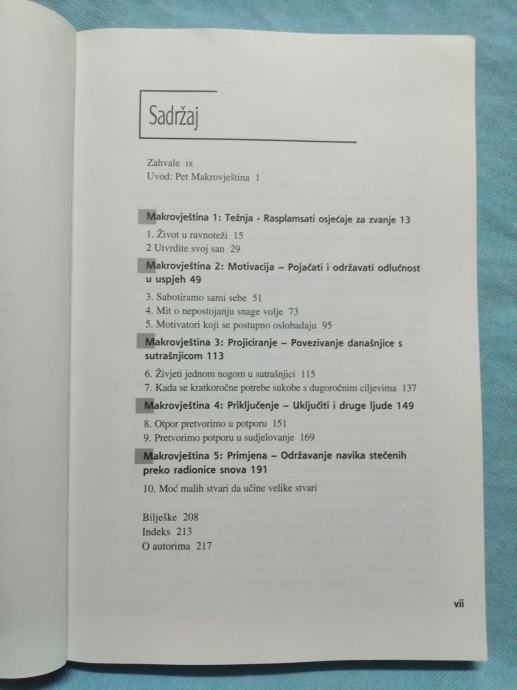 Sadržaj

Zahvale ix
Uvod: Pet Makrovještina 1

Makrovještina 1: Težnja - Rasplamsati osjećaje za zvanje 13
1. Život u ravnoteži 15
2 Utvrdite svoj san 29

Makrovještina 2: Motivacija – Pojačati i održavati odlučnost u uspjeh 49
3. Sabotiramo sami sebe 51
4. Mit o nepostojanju snage volje 73
5. Motivatori koji se postupno oslobađaju 95

Makrovještina 3: Projiciranje – Povezivanje današnjice s sutrašnjicom 113
6. Živjeti jednom nogom u sutrašnjici 115
7. Kada se kratkoročne potrebe sukobe s dugoročnim ciljevima 137

Makrovještina 4: Priključenje – Uključiti i druge ljude 149
8. Otpor pretvorimo u potporu 151
9. Pretvorimo potporu u sudjelovanje 169

Makrovještina 5: Primjena – Održavanje navika stečenih preko radionice snova 191
10. Moć malih stvari da učine velike stvari

Bilješke 208
Indeks 213
O autorima 217

vii